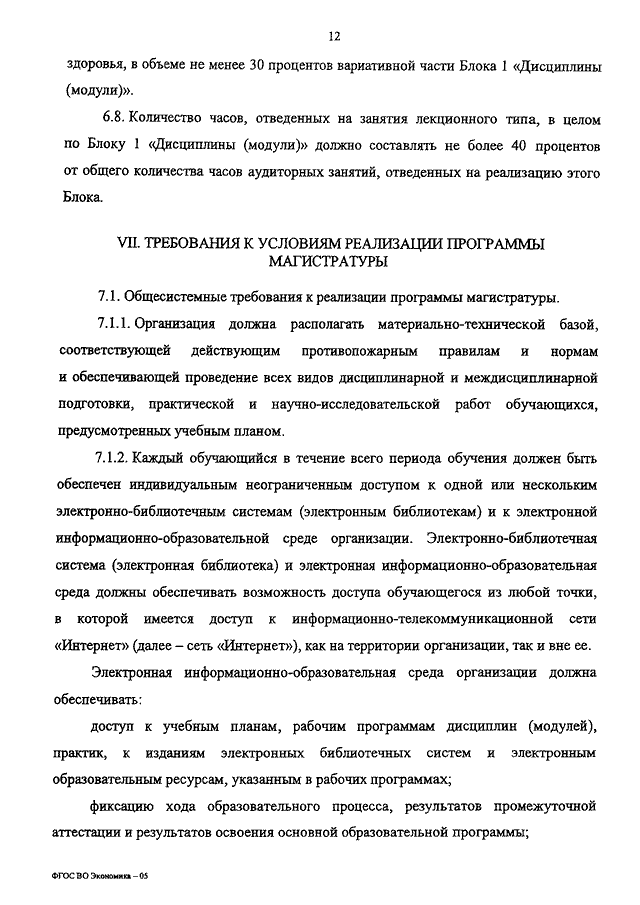 12

здоровья, в объеме не менее 30 процентов вариативной части Блока 1 «Дисциплины (модули)».

6.8. Количество часов, отведенных на занятия лекционного типа, в целом по Блоку 1 «Дисциплины (модули)» должно составлять не более 40 процентов от общего количества часов аудиторных занятий, отведенных на реализацию этого Блока.

VII. ТРЕБОВАНИЯ К УСЛОВИЯМ РЕАЛИЗАЦИИ ПРОГРАММЫ МАГИСТРАТУРЫ

7.1. Общесистемные требования к реализации программы магистратуры.

7.1.1. Организация должна располагать материально-технической базой, соответствующей действующим противопожарным правилам и нормам и обеспечивающей проведение всех видов дисциплинарной и междисциплинарной подготовки, практической и научно-исследовательской работ обучающихся, предусмотренных учебным планом.

7.1.2. Каждый обучающийся в течение всего периода обучения должен быть обеспечен индивидуальным неограниченным доступом к одной или нескольким электронно-библиотечным системам (электронным библиотекам) и к электронной информационно-образовательной среде организации. Электронно-библиотечная система (электронная библиотека) и электронная информационно-образовательная среда должны обеспечивать возможность доступа обучающегося из любой точки, в которой имеется доступ к информационно-телекоммуникационной сети «Интернет» (далее – сеть «Интернет»), как на территории организации, так и вне ее.

Электронная информационно-образовательная среда организации должна обеспечивать:

доступ к учебным планам, рабочим программам дисциплин (модулей), практик, к изданиям электронных библиотечных систем и электронным образовательным ресурсам, указанным в рабочих программах;

фиксацию хода образовательного процесса, результатов промежуточной аттестации и результатов освоения основной образовательной программы;

ФГОС ВО Экономика – 05